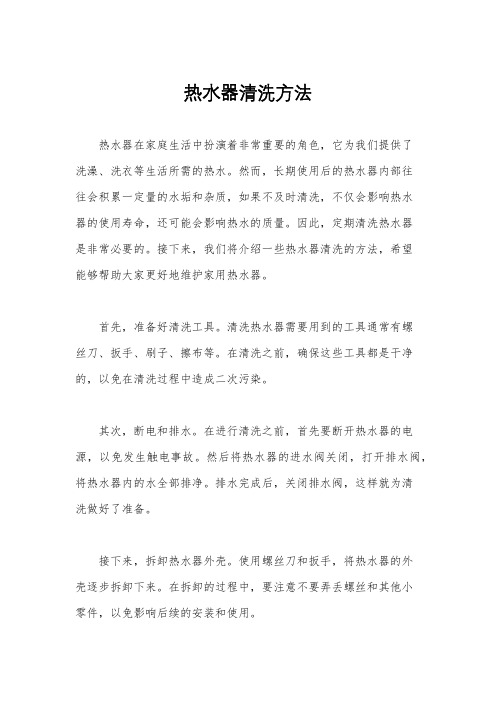 热水器清洗方法

热水器在家庭生活中扮演着非常重要的角色，它为我们提供了洗澡、洗衣等生活所需的热水。然而，长期使用后的热水器内部往往会积累一定量的水垢和杂质，如果不及时清洗，不仅会影响热水器的使用寿命，还可能会影响热水的质量。因此，定期清洗热水器是非常必要的。接下来，我们将介绍一些热水器清洗的方法，希望能够帮助大家更好地维护家用热水器。

首先，准备好清洗工具。清洗热水器需要用到的工具通常有螺丝刀、扳手、刷子、擦布等。在清洗之前，确保这些工具都是干净的，以免在清洗过程中造成二次污染。

其次，断电和排水。在进行清洗之前，首先要断开热水器的电源，以免发生触电事故。然后将热水器的进水阀关闭，打开排水阀，将热水器内的水全部排净。排水完成后，关闭排水阀，这样就为清洗做好了准备。

接下来，拆卸热水器外壳。使用螺丝刀和扳手，将热水器的外壳逐步拆卸下来。在拆卸的过程中，要注意不要弄丢螺丝和其他小零件，以免影响后续的安装和使用。